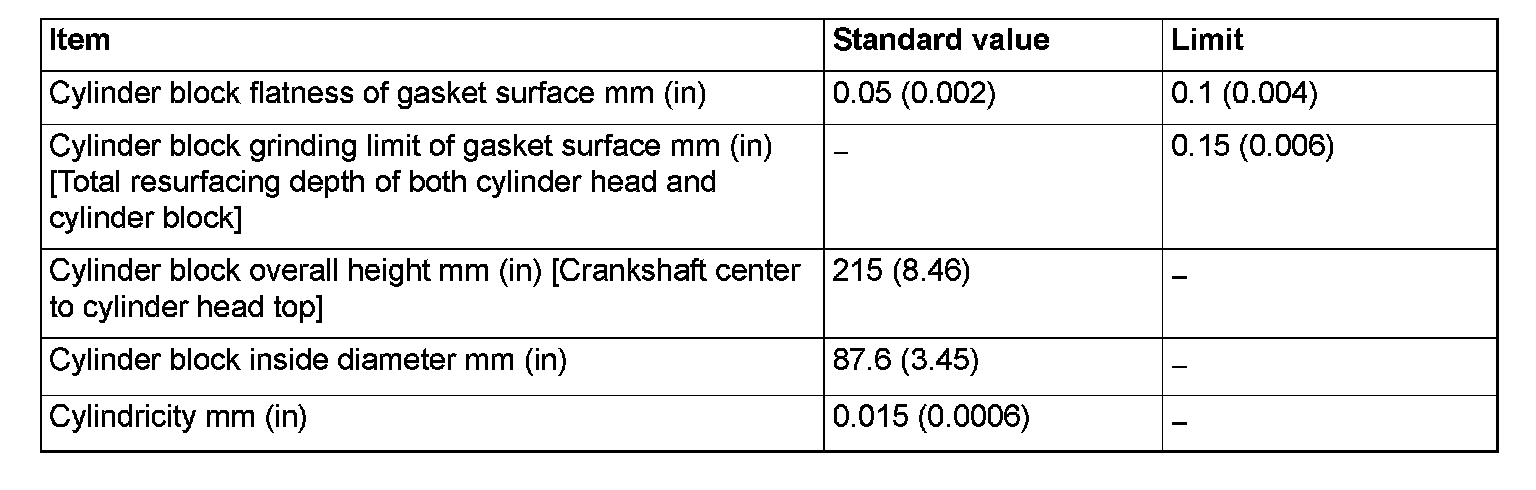 | Item | Standard value | Limit |
|---|---|---|
| Cylinder block flatness of gasket surface mm (in) | 0.05 (0.002) | 0.1 (0.004) |
| Cylinder block grinding limit of gasket surface mm (in) [Total resurfacing depth of both cylinder head and cylinder block] | – | 0.15 (0.006) |
| Cylinder block overall height mm (in) [Crankshaft center to cylinder head top] | 215 (8.46) | – |
| Cylinder block inside diameter mm (in) | 87.6 (3.45) | – |
| Cylindricity mm (in) | 0.015 (0.0006) | – |